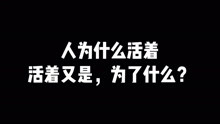 人为什么活着
活着又是，为了什么？